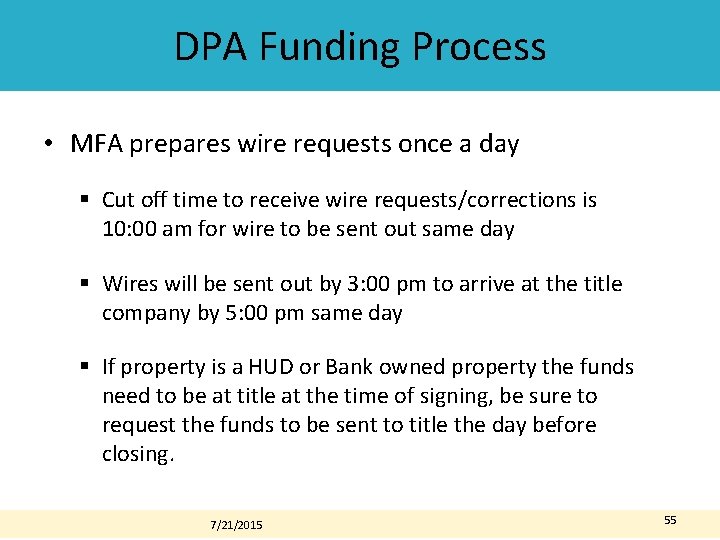 DPA Funding Process

• MFA prepares wire requests once a day

▪ Cut off time to receive wire requests/corrections is 10:00 am for wire to be sent out same day

▪ Wires will be sent out by 3:00 pm to arrive at the title company by 5:00 pm same day

▪ If property is a HUD or Bank owned property the funds need to be at title at the time of signing, be sure to request the funds to be sent to title the day before closing.

7/21/2015

55